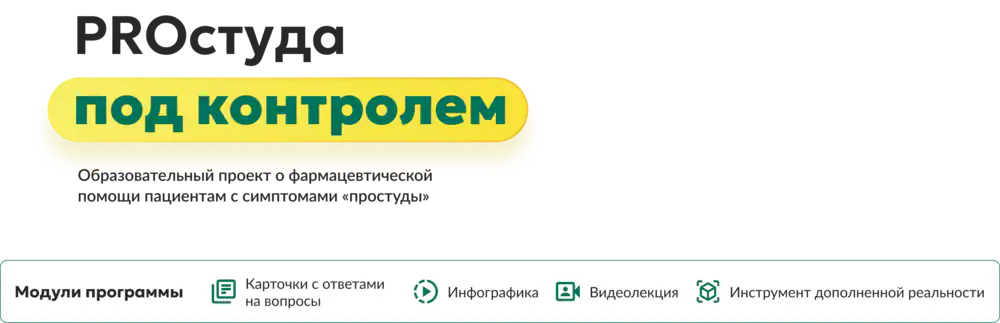 PROстуда
под контролем

Образовательный проект о фармацевтической помощи пациентам с симптомами «простуды»

Модули программы

Карточки с ответами на вопросы

Инфографика

Видеолекция

Инструмент дополненной реальности